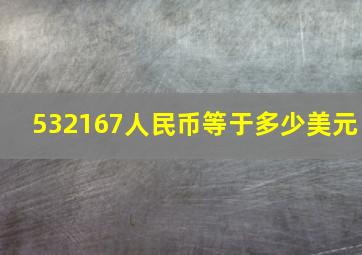 532167人民币等于多少美元